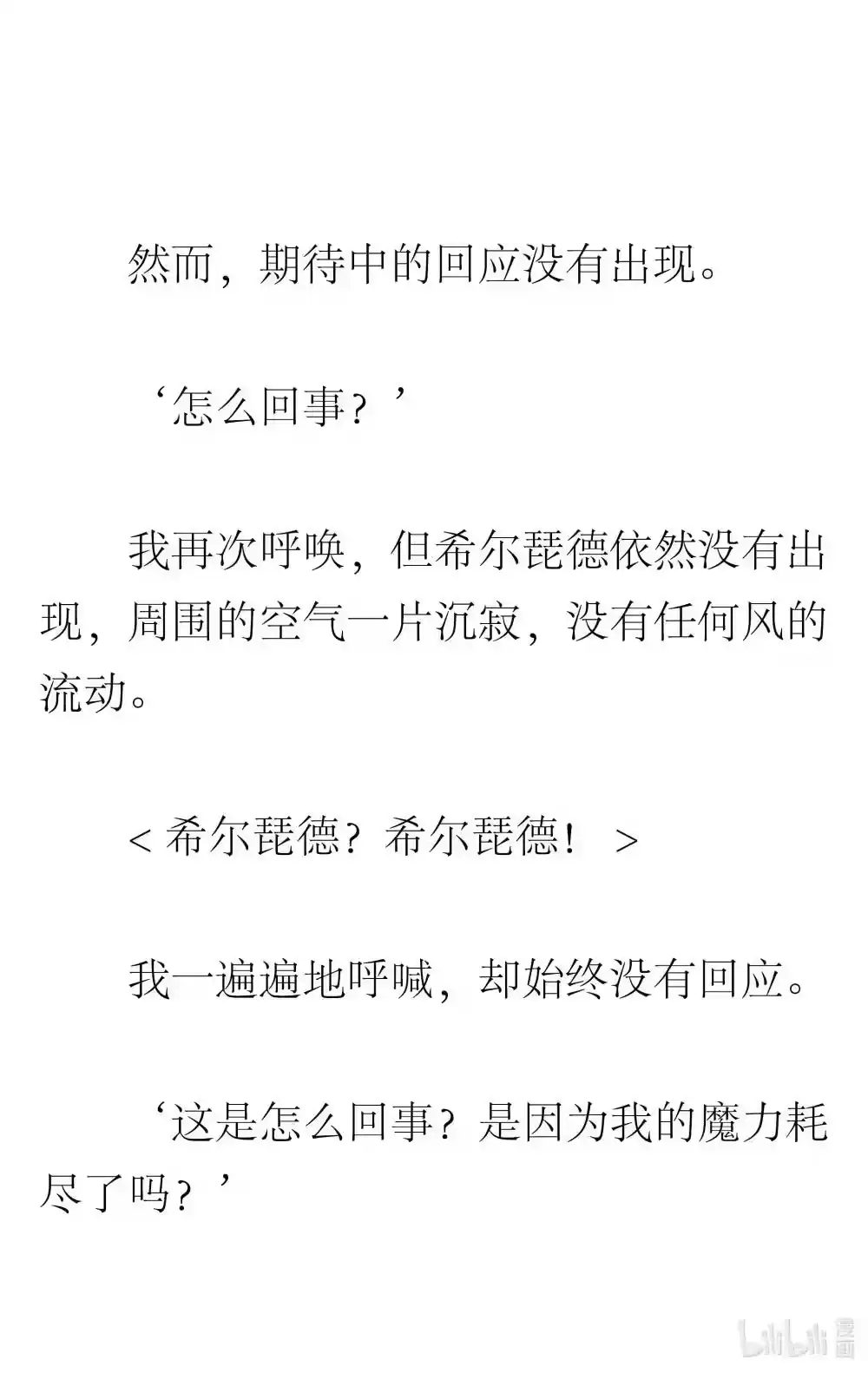 然而，期待中的回应没有出现。

‘怎么回事？’

我再次呼唤，但希尔琵德依然没有出现，周围的空气一片沉寂，没有任何风的流动。

< 希尔琵德？希尔琵德！ >

我一遍遍地呼喊，却始终没有回应。

‘这是怎么回事？是因为我的魔力耗尽了吗？’

bilibili 漫画